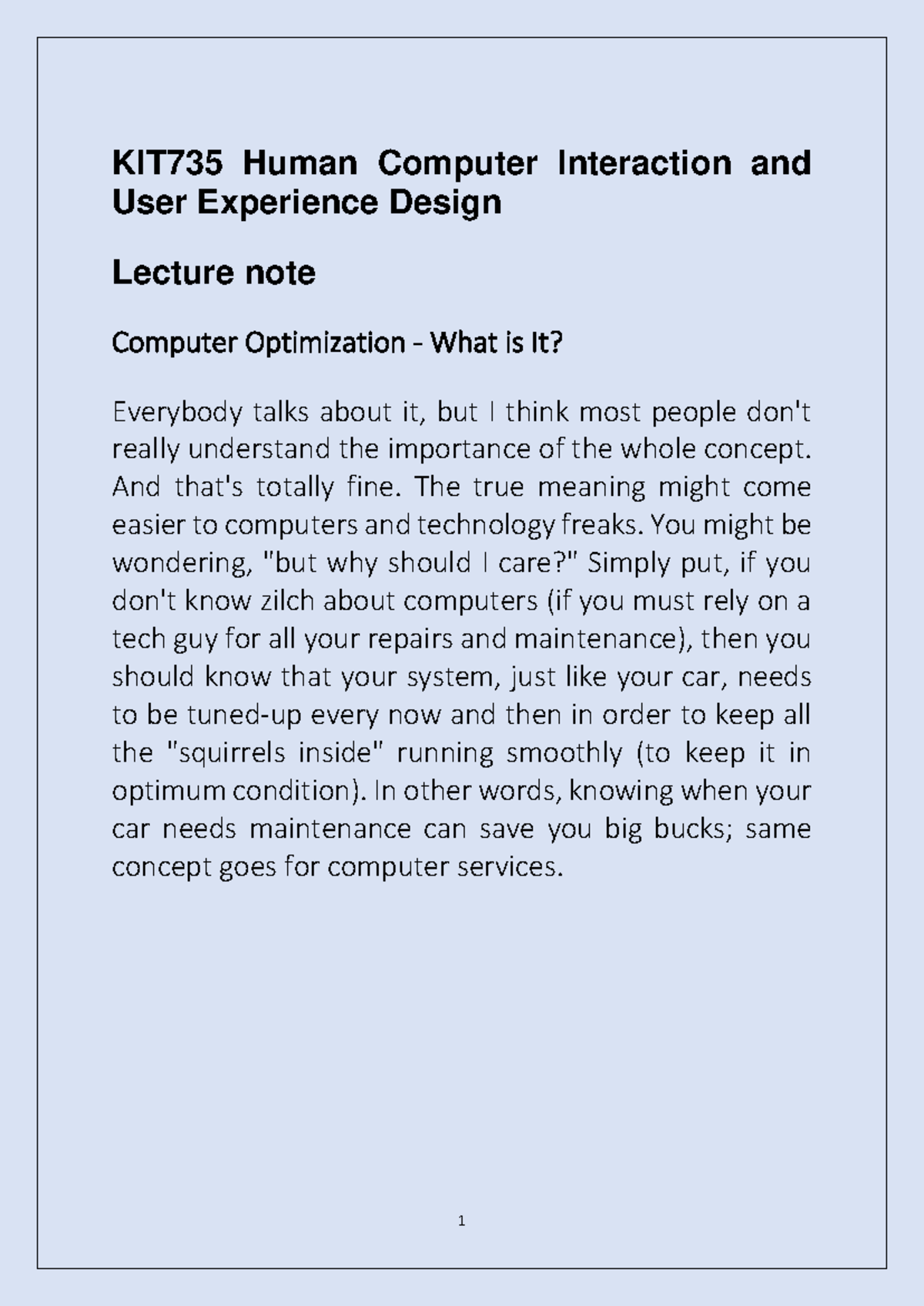 KIT735 Human Computer Interaction and User Experience Design

Lecture note

Computer Optimization - What is It?

Everybody talks about it, but I think most people don't really understand the importance of the whole concept. And that's totally fine. The true meaning might come easier to computers and technology freaks. You might be wondering, "but why should I care?" Simply put, if you don't know zilch about computers (if you must rely on a tech guy for all your repairs and maintenance), then you should know that your system, just like your car, needs to be tuned-up every now and then in order to keep all the "squirrels inside" running smoothly (to keep it in optimum condition). In other words, knowing when your car needs maintenance can save you big bucks; same concept goes for computer services.

1